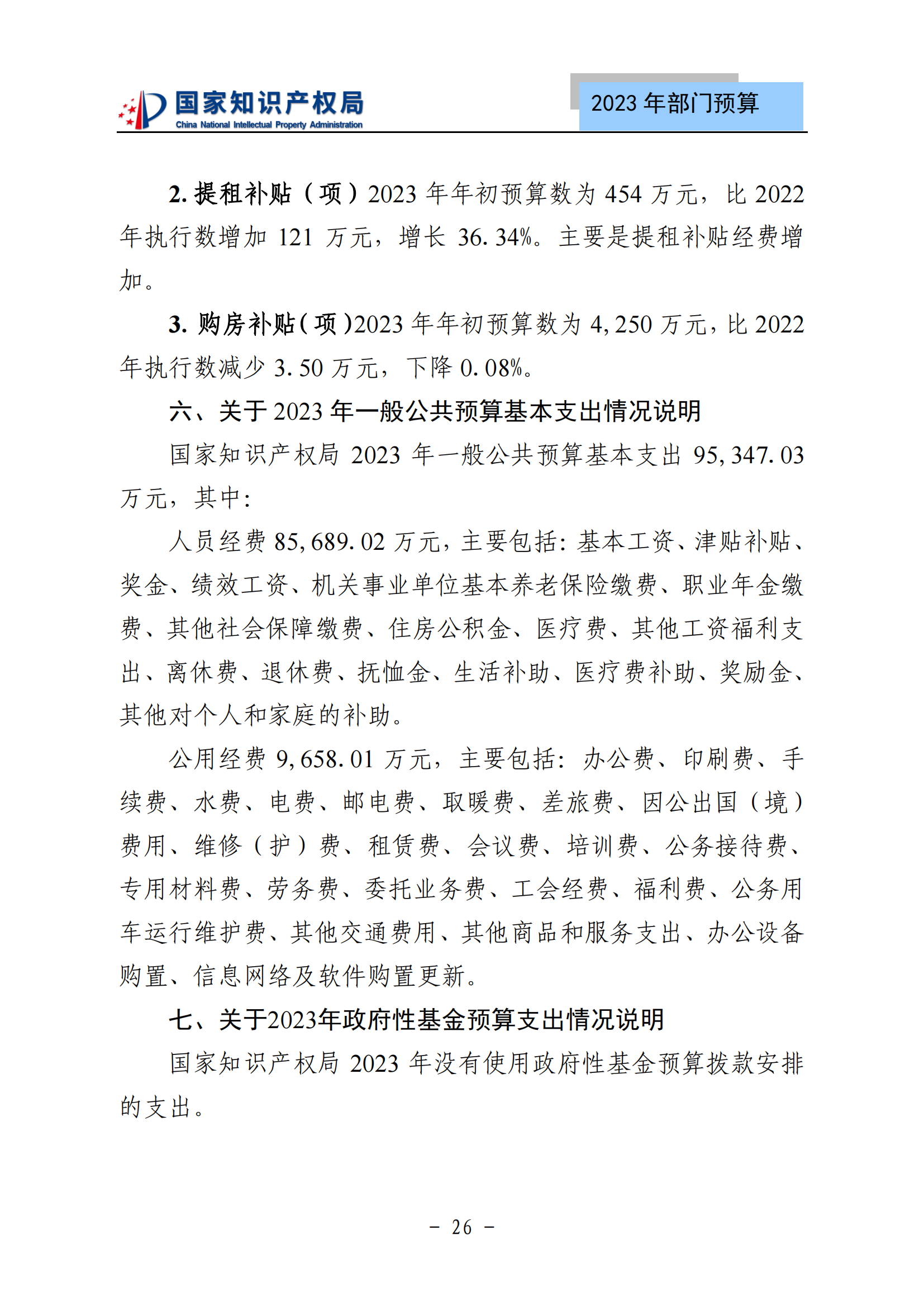 国家知识产权局
China National Intellectual Property Administration

2023 年部门预算

2. 提租补贴（项）2023 年年初预算数为 454 万元，比 2022 年执行数增加 121 万元，增长 36.34%。主要是提租补贴经费增加。

3. 购房补贴（项）2023 年年初预算数为 4,250 万元，比 2022 年执行数减少 3.50 万元，下降 0.08%。

六、关于 2023 年一般公共预算基本支出情况说明

国家知识产权局 2023 年一般公共预算基本支出 95,347.03 万元，其中：

人员经费 85,689.02 万元，主要包括：基本工资、津贴补贴、奖金、绩效工资、机关事业单位基本养老保险缴费、职业年金缴费、其他社会保障缴费、住房公积金、医疗费、其他工资福利支出、离休费、退休费、抚恤金、生活补助、医疗费补助、奖励金、其他对个人和家庭的补助。

公用经费 9,658.01 万元，主要包括：办公费、印刷费、手续费、水费、电费、邮电费、取暖费、差旅费、因公出国（境）费用、维修（护）费、租赁费、会议费、培训费、公务接待费、专用材料费、劳务费、委托业务费、工会经费、福利费、公务用车运行维护费、其他交通费用、其他商品和服务支出、办公设备购置、信息网络及软件购置更新。

七、关于2023年政府性基金预算支出情况说明

国家知识产权局 2023 年没有使用政府性基金预算拨款安排的支出。

- 26 -